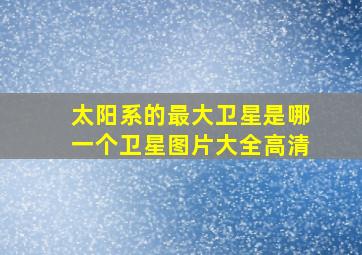 太阳系的最大卫星是哪一个卫星图片大全高清